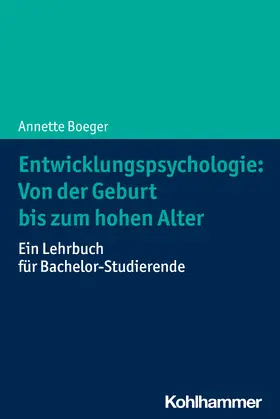 Annette Boeger

Entwicklungspsychologie: Von der Geburt bis zum hohen Alter

Ein Lehrbuch für Bachelor-Studierende

Kohlhammer